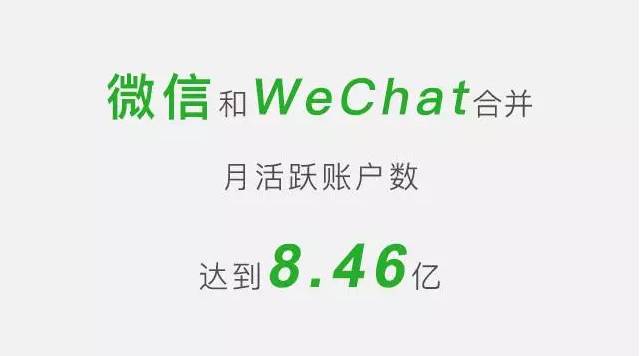 微信和WeChat合并

月活跃账户数

达到8.46亿